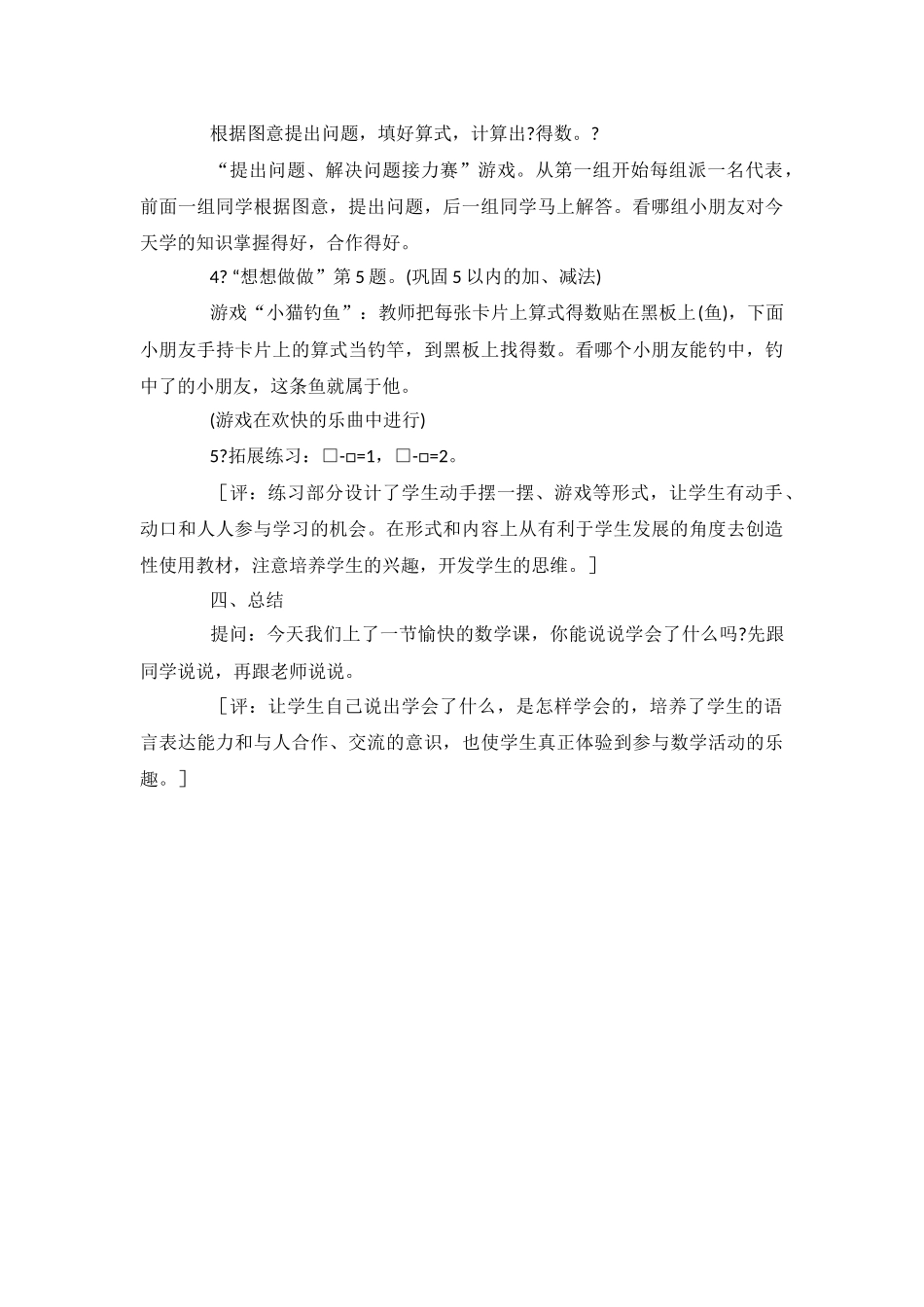 根据图意提出问题，填好算式，计算出?得数。?

“提出问题、解决问题接力赛”游戏。从第一组开始每组派一名代表，前面一组同学根据图意，提出问题，后一组同学马上解答。看哪组小朋友对今天学的知识掌握得好，合作得好。

4? “想想做做”第5题。(巩固5以内的加、减法)

游戏“小猫钓鱼”：教师把每张卡片上算式得数贴在黑板上(鱼)，下面小朋友手持卡片上的算式当钓竿，到黑板上找得数。看哪个小朋友能钓中，钓中了的小朋友，这条鱼就属于他。

(游戏在欢快的乐曲中进行)

5?拓展练习：□-□=1，□-□=2。

［评：练习部分设计了学生动手摆一摆、游戏等形式，让学生有动手、动口和人人参与学习的机会。在形式和内容上从有利于学生发展的角度去创造性使用教材，注意培养学生的兴趣，开发学生的思维。］

四、总结

提问：今天我们上了一节愉快的数学课，你能说说学会了什么吗?先跟同学说说，再跟老师说说。

［评：让学生自己说出学会了什么，是怎样学会的，培养了学生的语言表达能力和与人合作、交流的意识，也使学生真正体验到参与数学活动的乐趣。］